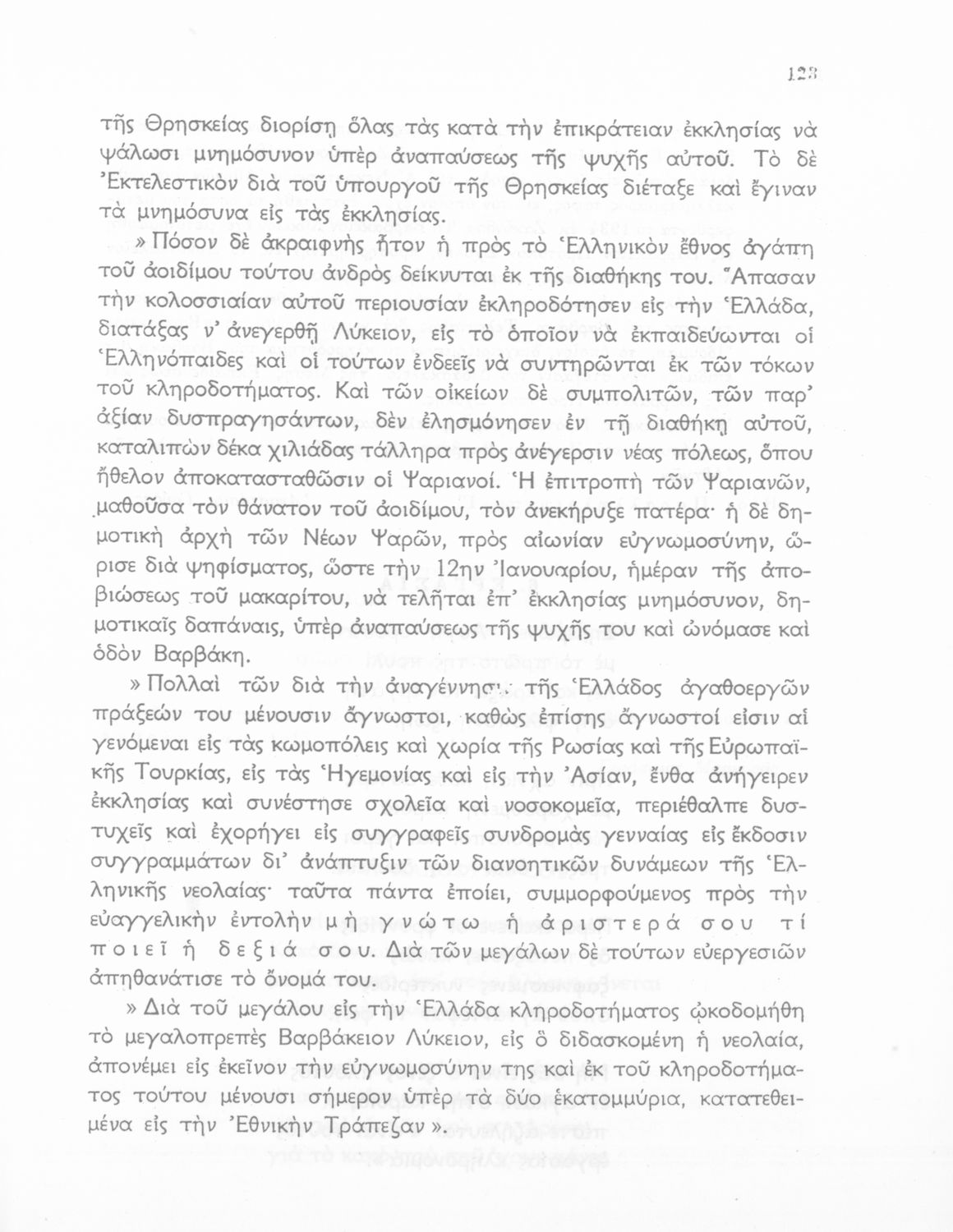 123

τῆς Θρησκείας διορίσῃ ὅλας τὰς κατὰ τὴν ἐπικράτειαν ἐκκλησίας νὰ ψάλωσι μνημόσυνον ὑπὲρ ἀναπαύσεως τῆς ψυχῆς αὐτοῦ. Τὸ δὲ Ἐκτελεστικὸν διὰ τοῦ ὑπουργοῦ τῆς Θρησκείας διέταξε καὶ ἔγιναν τὰ μνημόσυνα εἰς τὰς ἐκκλησίας.

» Πόσον δὲ ἀκραιφνὴς ἦτον ἡ πρὸς τὸ Ἑλληνικὸν ἔθνος ἀγάπη τοῦ ἀοιδίμου τούτου ἀνδρὸς δείκνυται ἐκ τῆς διαθήκης του. Ἅπασαν τὴν κολοσσιαίαν αὐτοῦ περιουσίαν ἐκληροδότησεν εἰς τὴν Ἑλλάδα, διατάξας ν' ἀνεγερθῇ Λύκειον, εἰς τὸ ὁποῖον νὰ ἐκπαιδεύωνται οἱ Ἑλληνόπαιδες καὶ οἱ τούτων ἐνδεεῖς νὰ συντηρῶνται ἐκ τῶν τόκων τοῦ κληροδοτήματος. Καὶ τῶν οἰκείων δὲ συμπολιτῶν, τῶν παρ' ἀξίαν δυσπραγησάντων, δὲν ἐλησμόνησεν ἐν τῇ διαθήκῃ αὐτοῦ, καταλιπὼν δέκα χιλιάδας τάλληρα πρὸς ἀνέγερσιν νέας πόλεως, ὅπου ἤθελον ἀποκατασταθῶσιν οἱ Ψαριανοί. Ἡ ἐπιτροπὴ τῶν Ψαριανῶν, μαθοῦσα τὸν θάνατον τοῦ ἀοιδίμου, τὸν ἀνεκήρυξε πατέρα· ἡ δὲ δημοτικὴ ἀρχὴ τῶν Νέων Ψαρῶν, πρὸς αἰωνίαν εὐγνωμοσύνην, ὥρισε διὰ ψηφίσματος, ὥστε τὴν 12ην Ἰανουαρίου, ἡμέραν τῆς ἀποβιώσεως τοῦ μακαρίτου, νὰ τελῆται ἐπ' ἐκκλησίας μνημόσυνον, δημοτικαῖς δαπάναις, ὑπὲρ ἀναπαύσεως τῆς ψυχῆς του καὶ ὠνόμασε καὶ ὁδὸν Βαρβάκη.

» Πολλαὶ τῶν διὰ τὴν ἀναγέννησιν τῆς Ἑλλάδος ἀγαθοεργῶν πράξεών του μένουσιν ἄγνωστοι, καθὼς ἐπίσης ἄγνωστοί εἰσιν αἱ γενόμεναι εἰς τὰς κωμοπόλεις καὶ χωρία τῆς Ρωσίας καὶ τῆς Εὐρωπαϊκῆς Τουρκίας, εἰς τὰς Ἡγεμονίας καὶ εἰς τὴν Ἀσίαν, ἔνθα ἀνήγειρεν ἐκκλησίας καὶ συνέστησε σχολεῖα καὶ νοσοκομεῖα, περιέθαλπε δυστυχεῖς καὶ ἐχορήγει εἰς συγγραφεῖς συνδρομὰς γενναίας εἰς ἔκδοσιν συγγραμμάτων δι' ἀνάπτυξιν τῶν διανοητικῶν δυνάμεων τῆς Ἑλληνικῆς νεολαίας· ταῦτα πάντα ἐποίει, συμμορφούμενος πρὸς τὴν εὐαγγελικὴν ἐντολὴν μὴ γνώτω ἡ ἀριστερά σου τί ποιεῖ ἡ δεξιά σου. Διὰ τῶν μεγάλων δὲ τούτων εὐεργεσιῶν ἀπηθανάτισε τὸ ὄνομά του.

» Διὰ τοῦ μεγάλου εἰς τὴν Ἑλλάδα κληροδοτήματος ᾠκοδομήθη τὸ μεγαλοπρεπὲς Βαρβάκειον Λύκειον, εἰς ὃ διδασκομένη ἡ νεολαία, ἀπονέμει εἰς ἐκεῖνον τὴν εὐγνωμοσύνην της καὶ ἐκ τοῦ κληροδοτήματος τούτου μένουσι σήμερον ὑπὲρ τὰ δύο ἑκατομμύρια, κατατεθειμένα εἰς τὴν Ἐθνικὴν Τράπεζαν ».